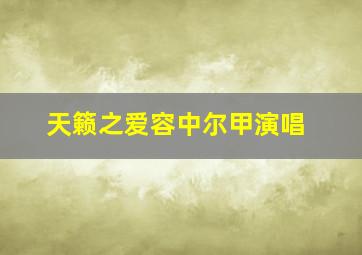 天籁之爱容中尔甲演唱